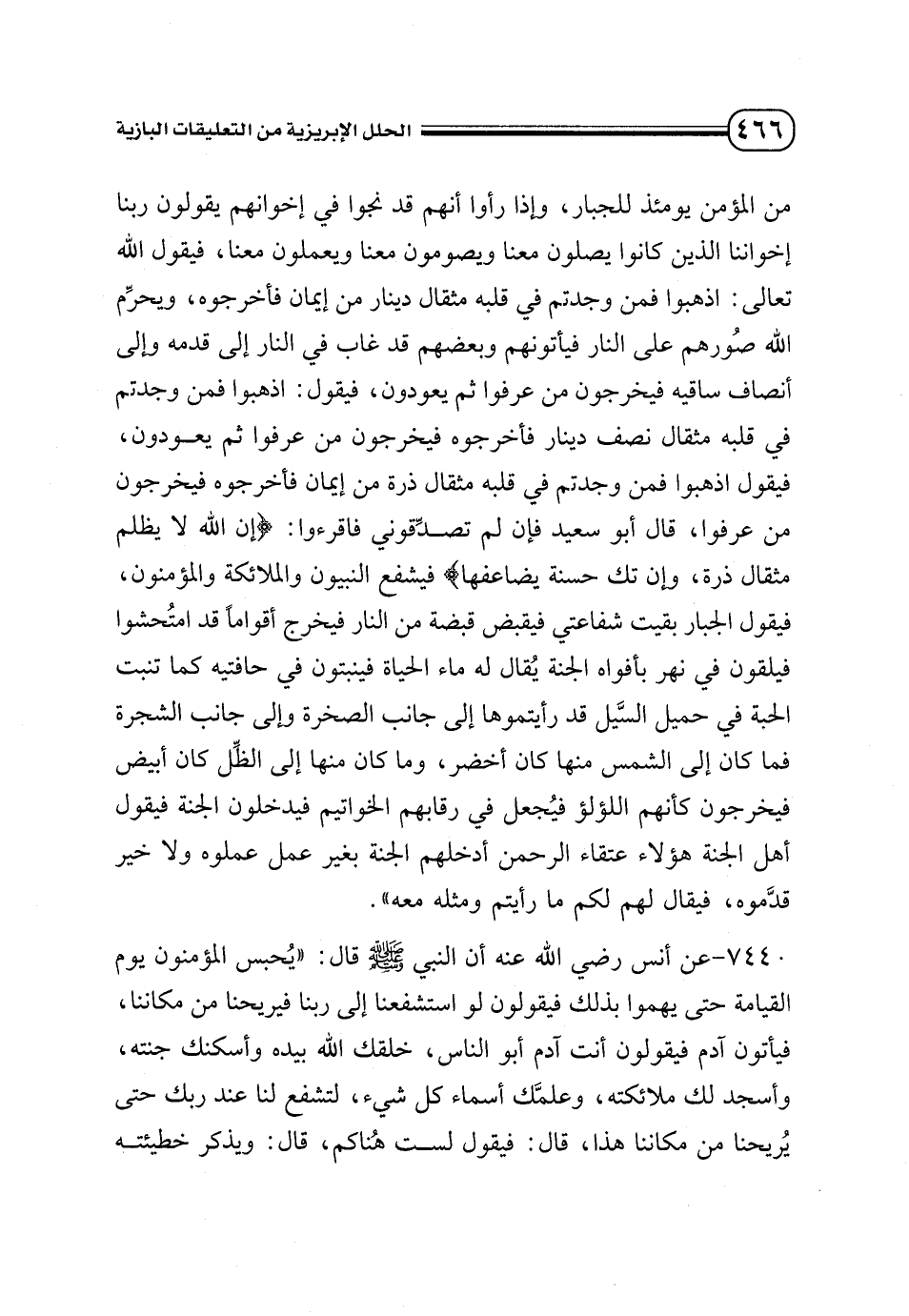 ٤٦٦ الحلل الإبريزية من التعليقات البازية

من المؤمن يومئذ للجبار، وإذا رأوا أنهم قد نجوا في إخوانهم يقولون ربنا إخواننا الذين كانوا يصلون معنا ويصومون معنا ويعملون معنا، فيقول الله تعالى: اذهبوا فمن وجدتم في قلبه مثقال دينار من إيمان فأخرجوه، ويحرِّم الله صُورهم على النار فيأتونهم وبعضهم قد غاب في النار إلى قدمه وإلى أنصاف ساقيه فيخرجون من عرفوا ثم يعودون، فيقول: اذهبوا فمن وجدتم في قلبه مثقال نصف دينار فأخرجوه فيخرجون من عرفوا ثم يعودون، فيقول اذهبوا فمن وجدتم في قلبه مثقال ذرة من إيمان فأخرجوه فيخرجون من عرفوا، قال أبو سعيد فإن لم تصدّقوني فاقرءوا: ﴿إن الله لا يظلم مثقال ذرة، وإن تك حسنة يضاعفها﴾ فيشفع النبيون والملائكة والمؤمنون، فيقول الجبار بقيت شفاعتي فيقبض قبضة من النار فيخرج أقواماً قد امتُحشوا فيلقون في نهر بأفواه الجنة يُقال له ماء الحياة فينبتون في حافتيه كما تنبت الحبة في حميل السَّيل قد رأيتموها إلى جانب الصخرة وإلى جانب الشجرة فما كان إلى الشمس منها كان أخضر، وما كان منها إلى الظِّل كان أبيض فيخرجون كأنهم اللؤلؤ فيُجعل في رقابهم الخواتيم فيدخلون الجنة فيقول أهل الجنة هؤلاء عتقاء الرحمن أدخلهم الجنة بغير عمل عملوه ولا خير قدَّموه، فيقال لهم لكم ما رأيتم ومثله معه».

٧٤٤٠-عن أنس رضي الله عنه أن النبي ﷺ قال: «يُحبس المؤمنون يوم القيامة حتى يهموا بذلك فيقولون لو استشفعنا إلى ربنا فيريحنا من مكاننا، فيأتون آدم فيقولون أنت آدم أبو الناس، خلقك الله بيده وأسكنك جنته، وأسجد لك ملائكته، وعلمَّك أسماء كل شيء، لتشفع لنا عند ربك حتى يُريحنا من مكاننا هذا، قال: فيقول لست هُناكم، قال: ويذكر خطيئته